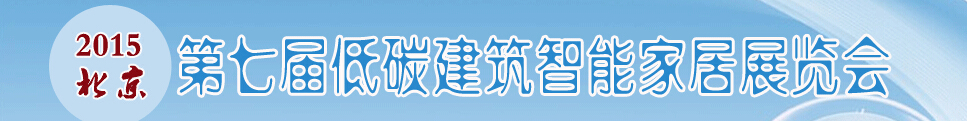 2015
北京
第七届低碳建筑智能家居展览会